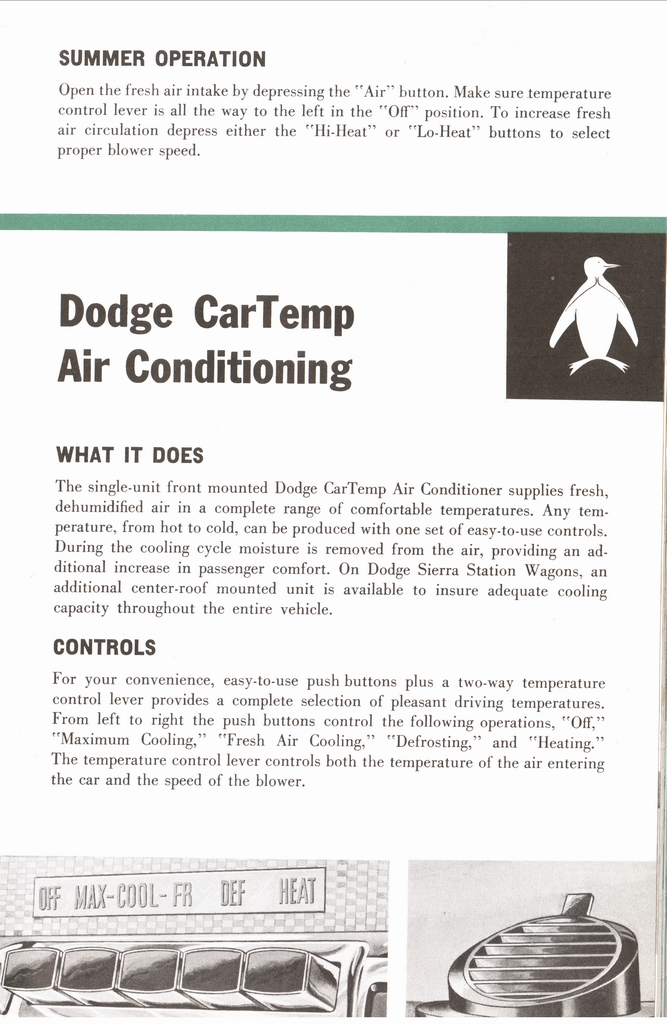 SUMMER OPERATION

Open the fresh air intake by depressing the "Air" button. Make sure temperature control lever is all the way to the left in the "Off" position. To increase fresh air circulation depress either the "Hi-Heat" or "Lo-Heat" buttons to select proper blower speed.

Dodge CarTemp Air Conditioning

WHAT IT DOES

The single-unit front mounted Dodge CarTemp Air Conditioner supplies fresh, dehumidified air in a complete range of comfortable temperatures. Any temperature, from hot to cold, can be produced with one set of easy-to-use controls. During the cooling cycle moisture is removed from the air, providing an additional increase in passenger comfort. On Dodge Sierra Station Wagons, an additional center-roof mounted unit is available to insure adequate cooling capacity throughout the entire vehicle.

CONTROLS

For your convenience, easy-to-use push buttons plus a two-way temperature control lever provides a complete selection of pleasant driving temperatures. From left to right the push buttons control the following operations, "Off," "Maximum Cooling," "Fresh Air Cooling," "Defrosting," and "Heating." The temperature control lever controls both the temperature of the air entering the car and the speed of the blower.

OFF MAX-COOL-FR DEF HEAT